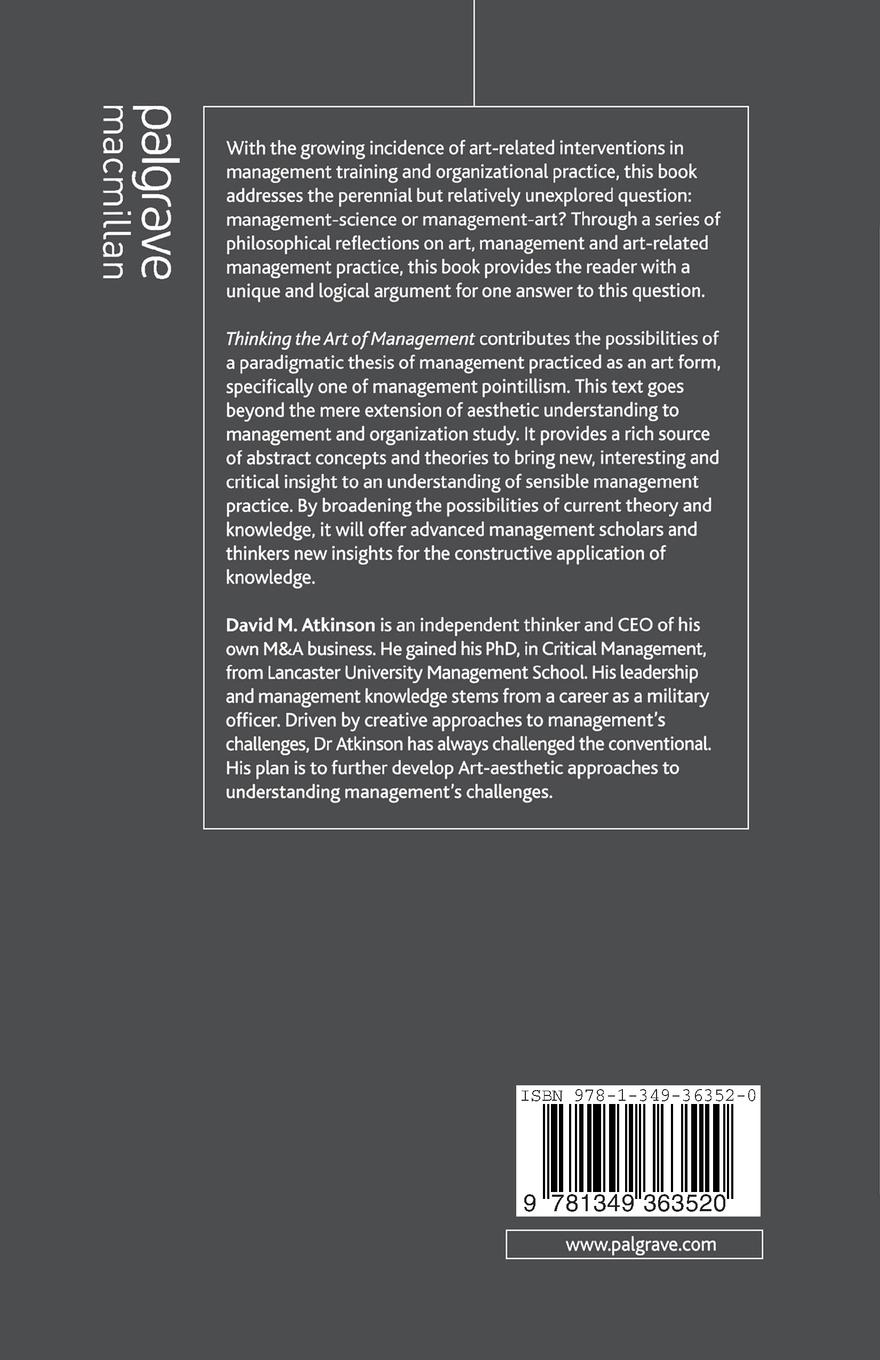 palgrave
macmillan

With the growing incidence of art-related interventions in management training and organizational practice, this book addresses the perennial but relatively unexplored question: management-science or management-art? Through a series of philosophical reflections on art, management and art-related management practice, this book provides the reader with a unique and logical argument for one answer to this question.

Thinking the Art of Management contributes the possibilities of a paradigmatic thesis of management practiced as an art form, specifically one of management pointillism. This text goes beyond the mere extension of aesthetic understanding to management and organization study. It provides a rich source of abstract concepts and theories to bring new, interesting and critical insight to an understanding of sensible management practice. By broadening the possibilities of current theory and knowledge, it will offer advanced management scholars and thinkers new insights for the constructive application of knowledge.

David M. Atkinson is an independent thinker and CEO of his own M&A business. He gained his PhD, in Critical Management, from Lancaster University Management School. His leadership and management knowledge stems from a career as a military officer. Driven by creative approaches to management's challenges, Dr Atkinson has always challenged the conventional. His plan is to further develop Art-aesthetic approaches to understanding management's challenges.

ISBN 978-1-349-36352-0

9 781349 363520

www.palgrave.com